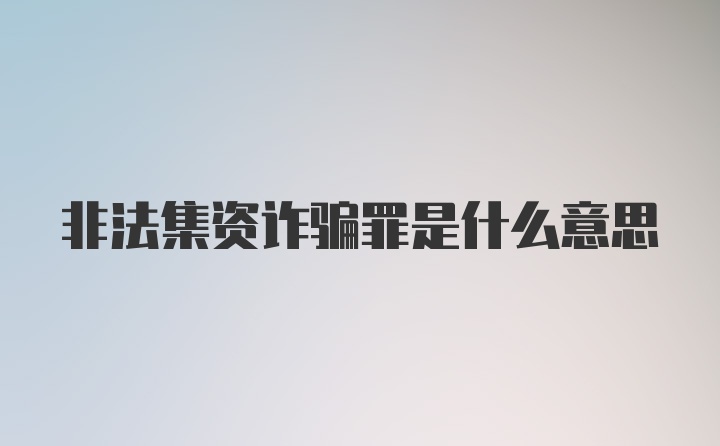 非法集资诈骗罪是什么意思